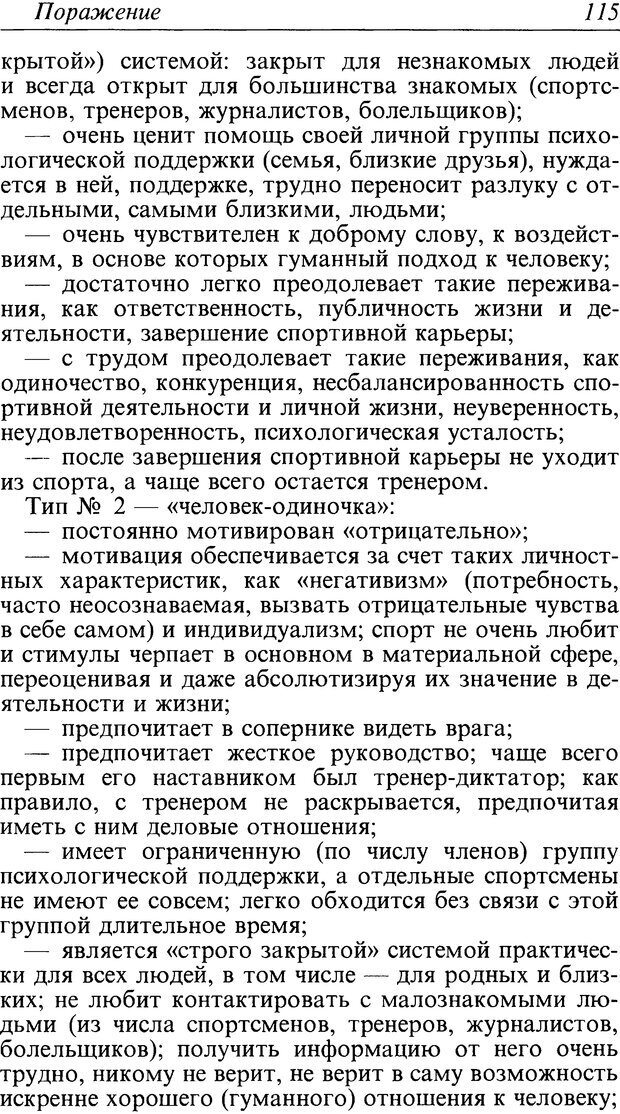 Поражение

115

крытой») системой: закрыт для незнакомых людей и всегда открыт для большинства знакомых (спортсменов, тренеров, журналистов, болельщиков);

— очень ценит помощь своей личной группы психологической поддержки (семья, близкие друзья), нуждается в ней, поддержке, трудно переносит разлуку с отдельными, самыми близкими, людьми;

— очень чувствителен к доброму слову, к воздействиям, в основе которых гуманный подход к человеку;

— достаточно легко преодолевает такие переживания, как ответственность, публичность жизни и деятельности, завершение спортивной карьеры;

— с трудом преодолевает такие переживания, как одиночество, конкуренция, несбалансированность спортивной деятельности и личной жизни, неуверенность, неудовлетворенность, психологическая усталость;

— после завершения спортивной карьеры не уходит из спорта, а чаще всего остается тренером.

Тип № 2 — «человек-одиночка»:

— постоянно мотивирован «отрицательно»;

— мотивация обеспечивается за счет таких личностных характеристик, как «негативизм» (потребность, часто неосознаваемая, вызвать отрицательные чувства в себе самом) и индивидуализм; спорт не очень любит и стимулы черпает в основном в материальной сфере, переоценивая и даже абсолютизируя их значение в деятельности и жизни;

— предпочитает в сопернике видеть врага;

— предпочитает жесткое руководство; чаще всего первым его наставником был тренер-диктатор; как правило, с тренером не раскрывается, предпочитая иметь с ним деловые отношения;

— имеет ограниченную (по числу членов) группу психологической поддержки, а отдельные спортсмены не имеют ее совсем; легко обходится без связи с этой группой длительное время;

— является «строго закрытой» системой практически для всех людей, в том числе — для родных и близких; не любит контактировать с малознакомыми людьми (из числа спортсменов, тренеров, журналистов, болельщиков); получить информацию от него очень трудно, никому не верит, не верит в саму возможность искренне хорошего (гуманного) отношения к человеку;